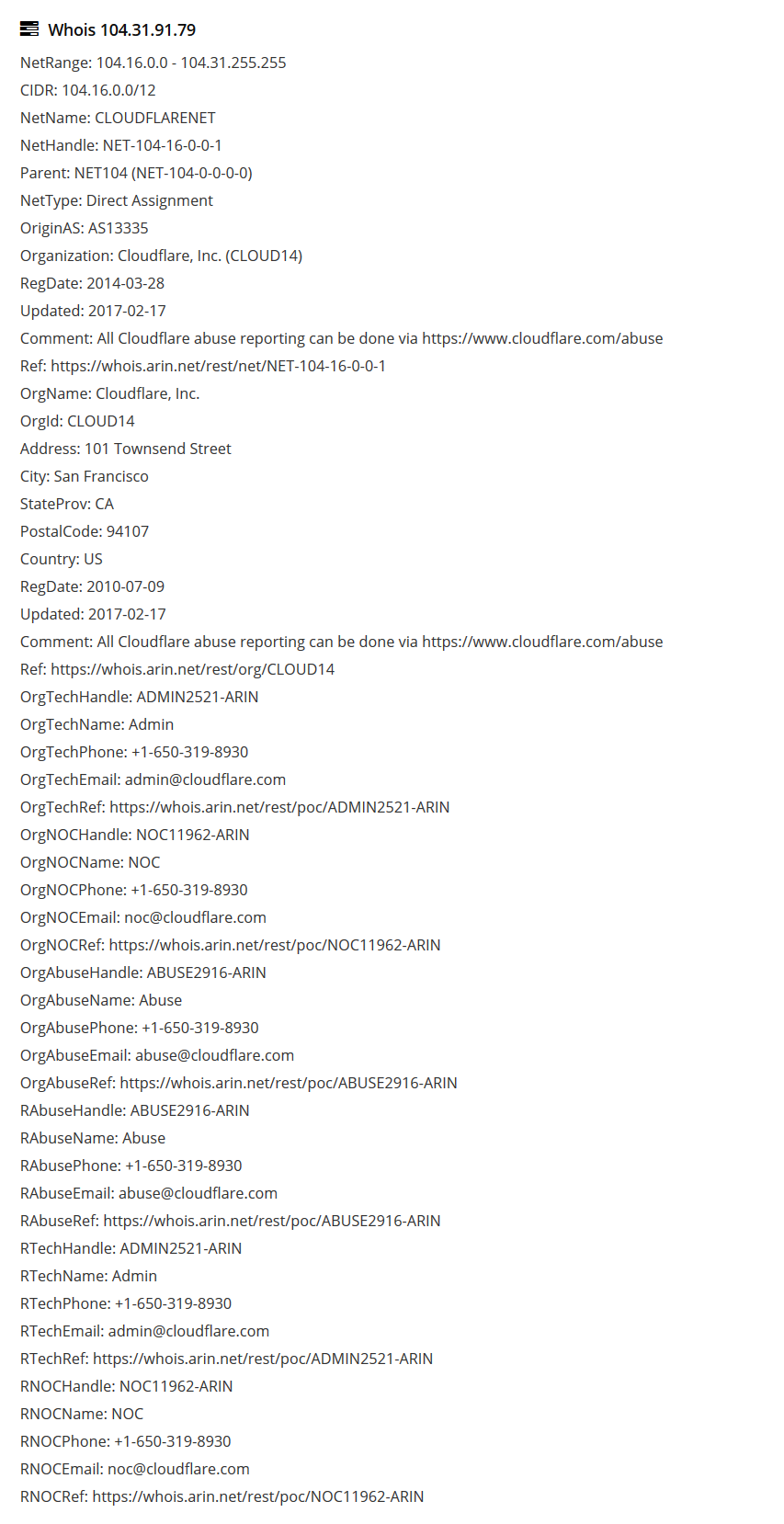 Whois 104.31.91.79

NetRange: 104.16.0.0 - 104.31.255.255
CIDR: 104.16.0.0/12
NetName: CLOUDFLARENET
NetHandle: NET-104-16-0-0-1
Parent: NET104 (NET-104-0-0-0-0)
NetType: Direct Assignment
OriginAS: AS13335
Organization: Cloudflare, Inc. (CLOUD14)
RegDate: 2014-03-28
Updated: 2017-02-17
Comment: All Cloudflare abuse reporting can be done via https://www.cloudflare.com/abuse
Ref: https://whois.arin.net/rest/net/NET-104-16-0-0-1
OrgName: Cloudflare, Inc.
OrgId: CLOUD14
Address: 101 Townsend Street
City: San Francisco
StateProv: CA
PostalCode: 94107
Country: US
RegDate: 2010-07-09
Updated: 2017-02-17
Comment: All Cloudflare abuse reporting can be done via https://www.cloudflare.com/abuse
Ref: https://whois.arin.net/rest/org/CLOUD14
OrgTechHandle: ADMIN2521-ARIN
OrgTechName: Admin
OrgTechPhone: +1-650-319-8930
OrgTechEmail: admin@cloudflare.com
OrgTechRef: https://whois.arin.net/rest/poc/ADMIN2521-ARIN
OrgNOCHandle: NOC11962-ARIN
OrgNOCName: NOC
OrgNOCPhone: +1-650-319-8930
OrgNOCEmail: noc@cloudflare.com
OrgNOCRef: https://whois.arin.net/rest/poc/NOC11962-ARIN
OrgAbuseHandle: ABUSE2916-ARIN
OrgAbuseName: Abuse
OrgAbusePhone: +1-650-319-8930
OrgAbuseEmail: abuse@cloudflare.com
OrgAbuseRef: https://whois.arin.net/rest/poc/ABUSE2916-ARIN
RAbuseHandle: ABUSE2916-ARIN
RAbuseName: Abuse
RAbusePhone: +1-650-319-8930
RAbuseEmail: abuse@cloudflare.com
RAbuseRef: https://whois.arin.net/rest/poc/ABUSE2916-ARIN
RTechHandle: ADMIN2521-ARIN
RTechName: Admin
RTechPhone: +1-650-319-8930
RTechEmail: admin@cloudflare.com
RTechRef: https://whois.arin.net/rest/poc/ADMIN2521-ARIN
RNOCHandle: NOC11962-ARIN
RNOCName: NOC
RNOCPhone: +1-650-319-8930
RNOCEmail: noc@cloudflare.com
RNOCRef: https://whois.arin.net/rest/poc/NOC11962-ARIN